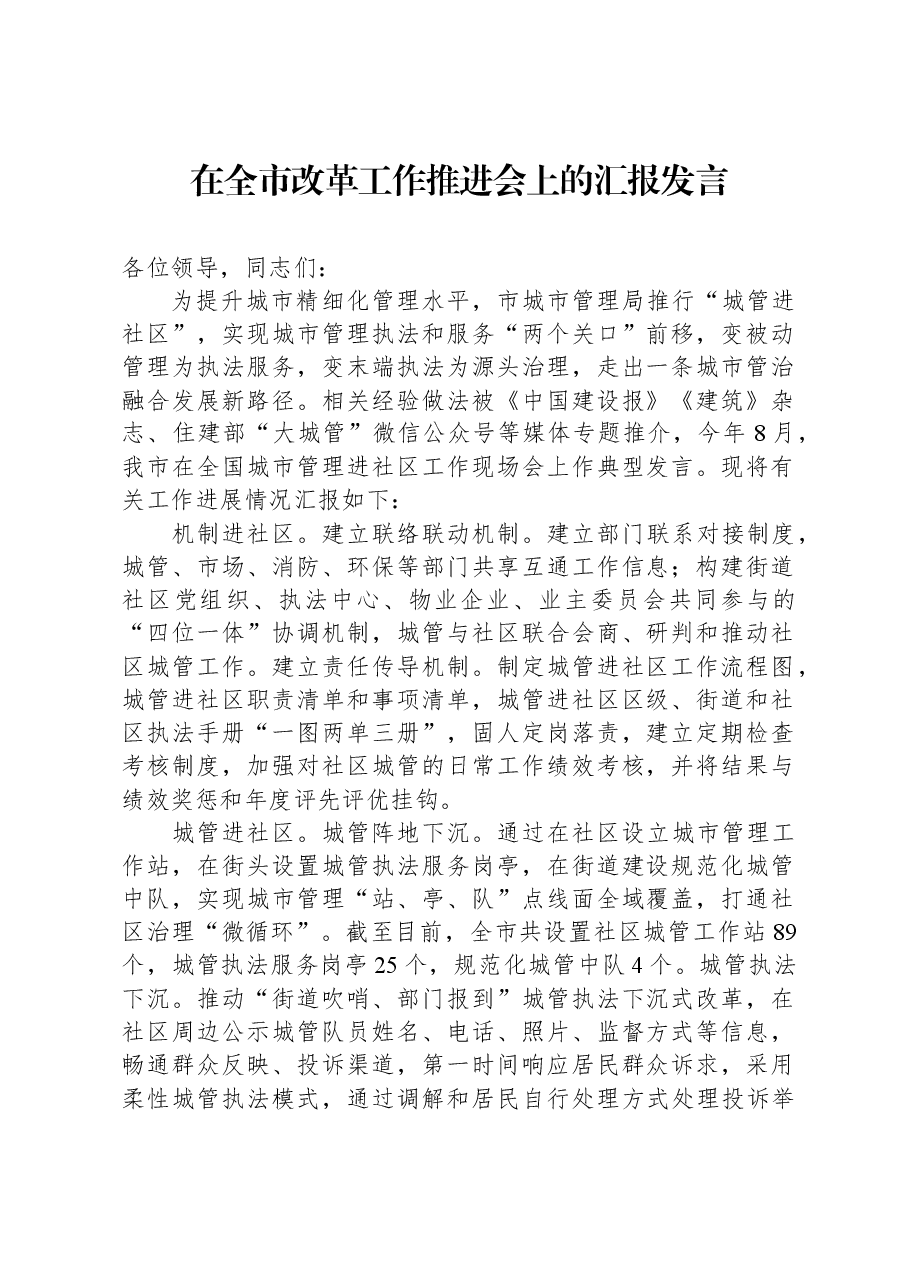 在全市改革工作推进会上的汇报发言

各位领导，同志们：

为提升城市精细化管理水平，市城市管理局推行“城管进社区”，实现城市管理执法和服务“两个关口”前移，变被动管理为执法服务，变末端执法为源头治理，走出一条城市管治融合发展新路径。相关经验做法被《中国建设报》《建筑》杂志、住建部“大城管”微信公众号等媒体专题推介，今年8月，我市在全国城市管理进社区工作现场会上作典型发言。现将有关工作进展情况汇报如下：

机制进社区。建立联络联动机制。建立部门联系对接制度，城管、市场、消防、环保等部门共享互通工作信息；构建街道社区党组织、执法中心、物业企业、业主委员会共同参与的“四位一体”协调机制，城管与社区联合会商、研判和推动社区城管工作。建立责任传导机制。制定城管进社区工作流程图，城管进社区职责清单和事项清单，城管进社区区级、街道和社区执法手册“一图两单三册”，固人定岗落责，建立定期检查考核制度，加强对社区城管的日常工作绩效考核，并将结果与绩效奖惩和年度评先评优挂钩。

城管进社区。城管阵地下沉。通过在社区设立城市管理工作站，在街头设置城管执法服务岗亭，在街道建设规范化城管中队，实现城市管理“站、亭、队”点线面全域覆盖，打通社区治理“微循环”。截至目前，全市共设置社区城管工作站89个，城管执法服务岗亭25个，规范化城管中队4个。城管执法下沉。推动“街道吹哨、部门报到”城管执法下沉式改革，在社区周边公示城管队员姓名、电话、照片、监督方式等信息，畅通群众反映、投诉渠道，第一时间响应居民群众诉求，采用柔性城管执法模式，通过调解和居民自行处理方式处理投诉举